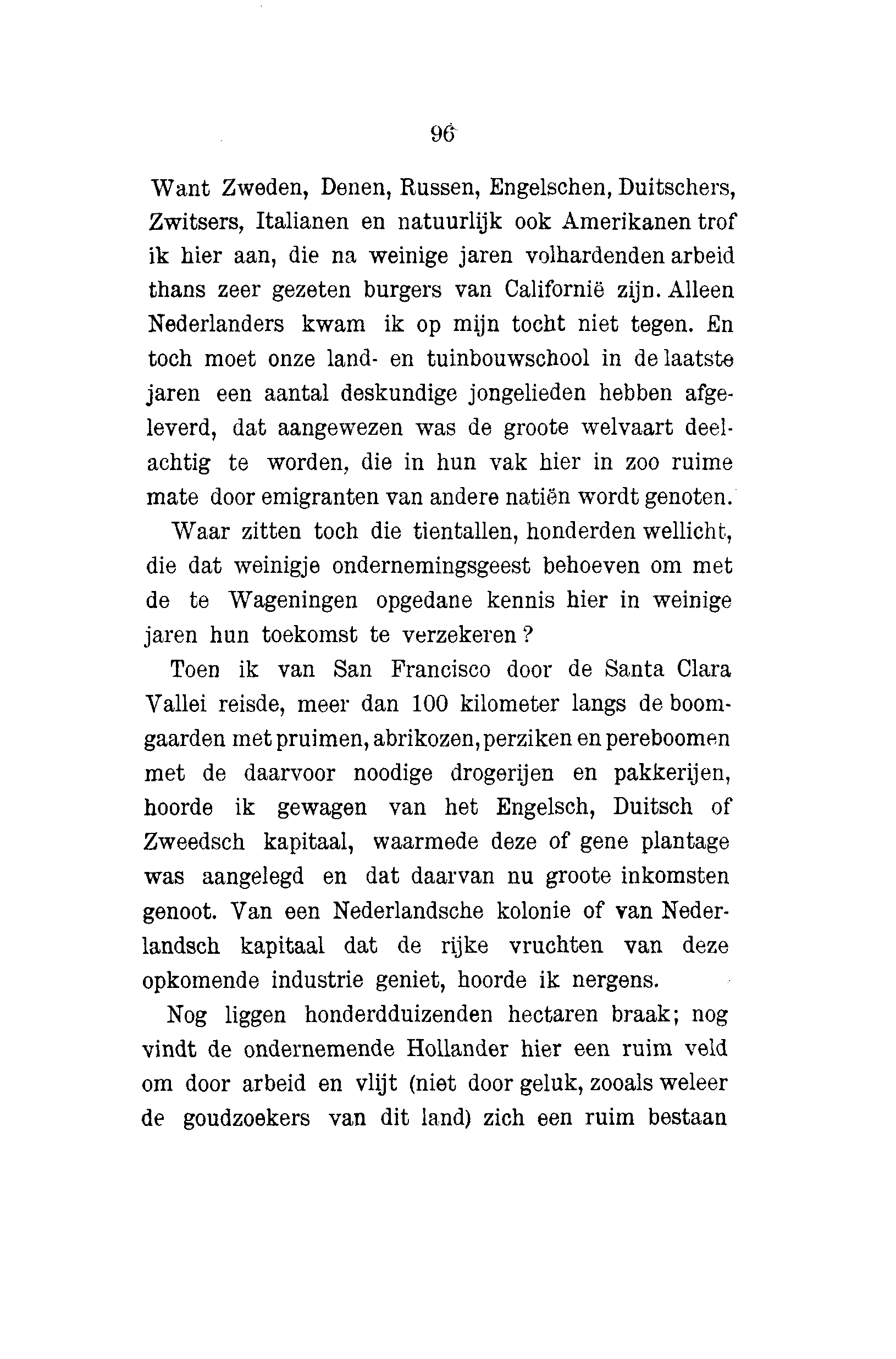 96

Want Zweden, Denen, Russen, Engelschen, Duitschers, Zwitsers, Italianen en natuurlijk ook Amerikanen trof ik hier aan, die na weinige jaren volhardenden arbeid thans zeer gezeten burgers van Californië zijn. Alleen Nederlanders kwam ik op mijn tocht niet tegen. En toch moet onze land- en tuinbouwschool in de laatste jaren een aantal deskundige jongelieden hebben afgeleverd, dat aangewezen was de groote welvaart deelachtig te worden, die in hun vak hier in zoo ruime mate door emigranten van andere natiën wordt genoten.

Waar zitten toch die tientallen, honderden wellicht, die dat weinigje ondernemingsgeest behoeven om met de te Wageningen opgedane kennis hier in weinige jaren hun toekomst te verzekeren?

Toen ik van San Francisco door de Santa Clara Vallei reisde, meer dan 100 kilometer langs de boomgaarden met pruimen, abrikozen, perziken en pereboomen met de daarvoor noodige drogerijen en pakkerijen, hoorde ik gewagen van het Engelsch, Duitsch of Zweedsch kapitaal, waarmede deze of gene plantage was aangelegd en dat daarvan nu groote inkomsten genoot. Van een Nederlandsche kolonie of van Nederlandsch kapitaal dat de rijke vruchten van deze opkomende industrie geniet, hoorde ik nergens.

Nog liggen honderdduizenden hectaren braak; nog vindt de ondernemende Hollander hier een ruim veld om door arbeid en vlijt (niet door geluk, zooals weleer de goudzoekers van dit land) zich een ruim bestaan